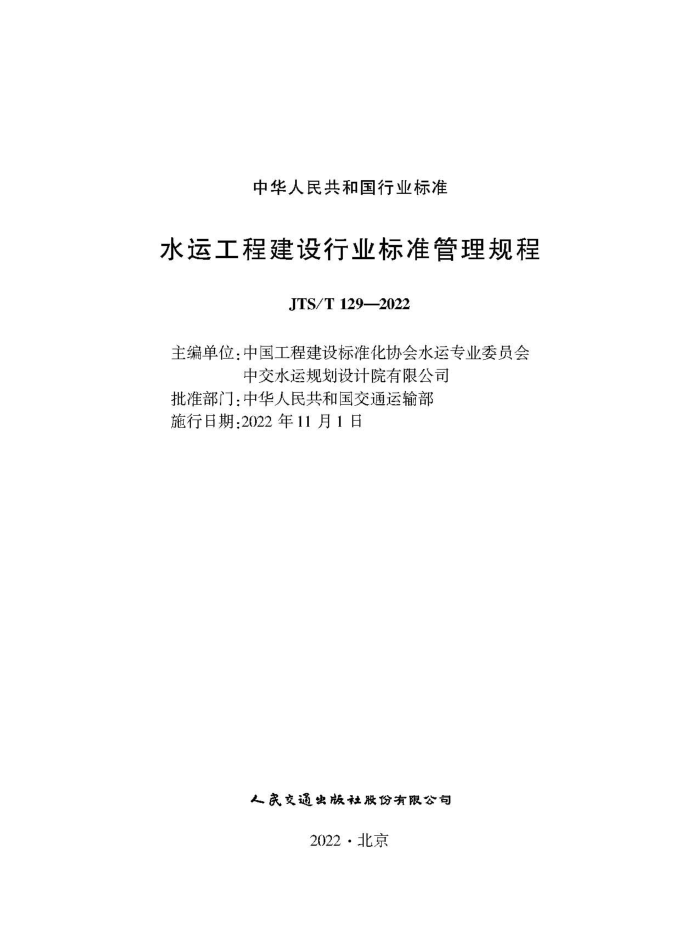 中华人民共和国行业标准

水运工程建设行业标准管理规程

JTS/T 129—2022

主编单位:中国工程建设标准化协会水运专业委员会
中交水运规划设计院有限公司
批准部门:中华人民共和国交通运输部
施行日期:2022 年 11 月 1 日

人民交通出版社股份有限公司

2022·北京